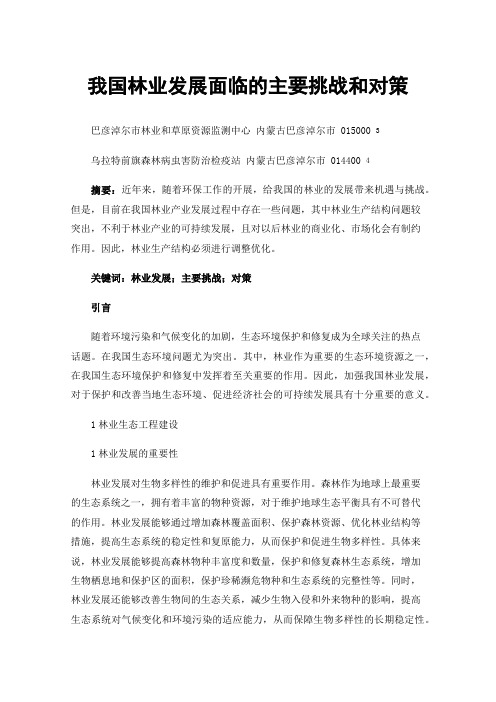 我国林业发展面临的主要挑战和对策

巴彦淖尔市林业和草原资源监测中心 内蒙古巴彦淖尔市 015000 3

乌拉特前旗森林病虫害防治检疫站 内蒙古巴彦淖尔市 014400 4

摘要：近年来，随着环保工作的开展，给我国的林业的发展带来机遇与挑战。但是，目前在我国林业产业发展过程中存在一些问题，其中林业生产结构问题较突出，不利于林业产业的可持续发展，且对以后林业的商业化、市场化会有制约作用。因此，林业生产结构必须进行调整优化。

关键词：林业发展；主要挑战；对策

引言

随着环境污染和气候变化的加剧，生态环境保护和修复成为全球关注的热点话题。在我国生态环境问题尤为突出。其中，林业作为重要的生态环境资源之一，在我国生态环境保护和修复中发挥着至关重要的作用。因此，加强我国林业发展，对于保护和改善当地生态环境、促进经济社会的可持续发展具有十分重要的意义。

1 林业生态工程建设

1 林业发展的重要性

林业发展对生物多样性的维护和促进具有重要作用。森林作为地球上最重要的生态系统之一，拥有着丰富的物种资源，对于维护地球生态平衡具有不可替代的作用。林业发展能够通过增加森林覆盖面积、保护森林资源、优化林业结构等措施，提高生态系统的稳定性和复原能力，从而保护和促进生物多样性。具体来说，林业发展能够提高森林物种丰富度和数量，保护和修复森林生态系统，增加生物栖息地和保护区的面积，保护珍稀濒危物种和生态系统的完整性等。同时，林业发展还能够改善生物间的生态关系，减少生物入侵和外来物种的影响，提高生态系统对气候变化和环境污染的适应能力，从而保障生物多样性的长期稳定性。